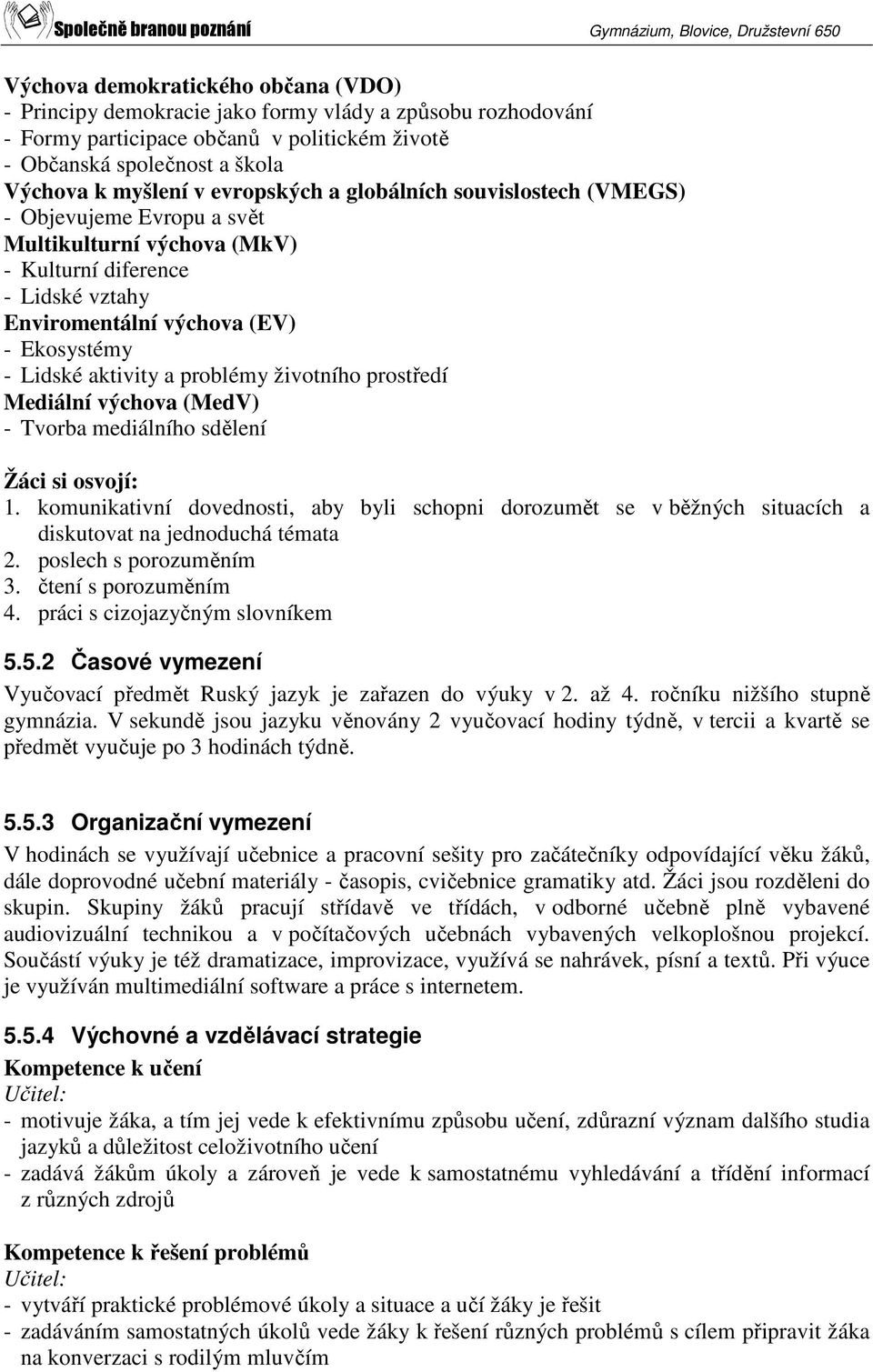 Společně branou poznání

Gymnázium, Blovice, Družstevní 650

Výchova demokratického občana (VDO)
- Principy demokracie jako formy vlády a způsobu rozhodování
- Formy participace občanů v politickém životě
- Občanská společnost a škola
Výchova k myšlení v evropských a globálních souvislostech (VMEGS)
- Objevujeme Evropu a svět
Multikulturní výchova (MkV)
- Kulturní diference
- Lidské vztahy
Enviromentální výchova (EV)
- Ekosystémy
- Lidské aktivity a problémy životního prostředí
Mediální výchova (MedV)
- Tvorba mediálního sdělení

Žáci si osvojí:
1. komunikativní dovednosti, aby byli schopni dorozumět se v běžných situacích a diskutovat na jednoduchá témata
2. poslech s porozuměním
3. čtení s porozuměním
4. práci s cizojazyčným slovníkem

5.5.2 Časové vymezení

Vyučovací předmět Ruský jazyk je zařazen do výuky v 2. až 4. ročníku nižšího stupně gymnázia. V sekundě jsou jazyku věnovány 2 vyučovací hodiny týdně, v tercii a kvartě se předmět vyučuje po 3 hodinách týdně.

5.5.3 Organizační vymezení

V hodinách se využívají učebnice a pracovní sešity pro začátečníky odpovídající věku žáků, dále doprovodné učební materiály - časopis, cvičebnice gramatiky atd. Žáci jsou rozděleni do skupin. Skupiny žáků pracují střídavě ve třídách, v odborné učebně plně vybavené audiovizuální technikou a v počítačových učebnách vybavených velkoplošnou projekcí. Součástí výuky je též dramatizace, improvizace, využívá se nahrávek, písní a textů. Při výuce je využíván multimediální software a práce s internetem.

5.5.4 Výchovné a vzdělávací strategie

Kompetence k učení
Učitel:
- motivuje žáka, a tím jej vede k efektivnímu způsobu učení, zdůrazní význam dalšího studia jazyků a důležitost celoživotního učení
- zadává žákům úkoly a zároveň je vede k samostatnému vyhledávání a třídění informací z různých zdrojů

Kompetence k řešení problémů
Učitel:
- vytváří praktické problémové úkoly a situace a učí žáky je řešit
- zadáváním samostatných úkolů vede žáky k řešení různých problémů s cílem připravit žáka na konverzaci s rodilým mluvčím